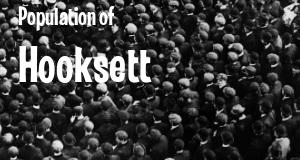 Population of

Hooksett